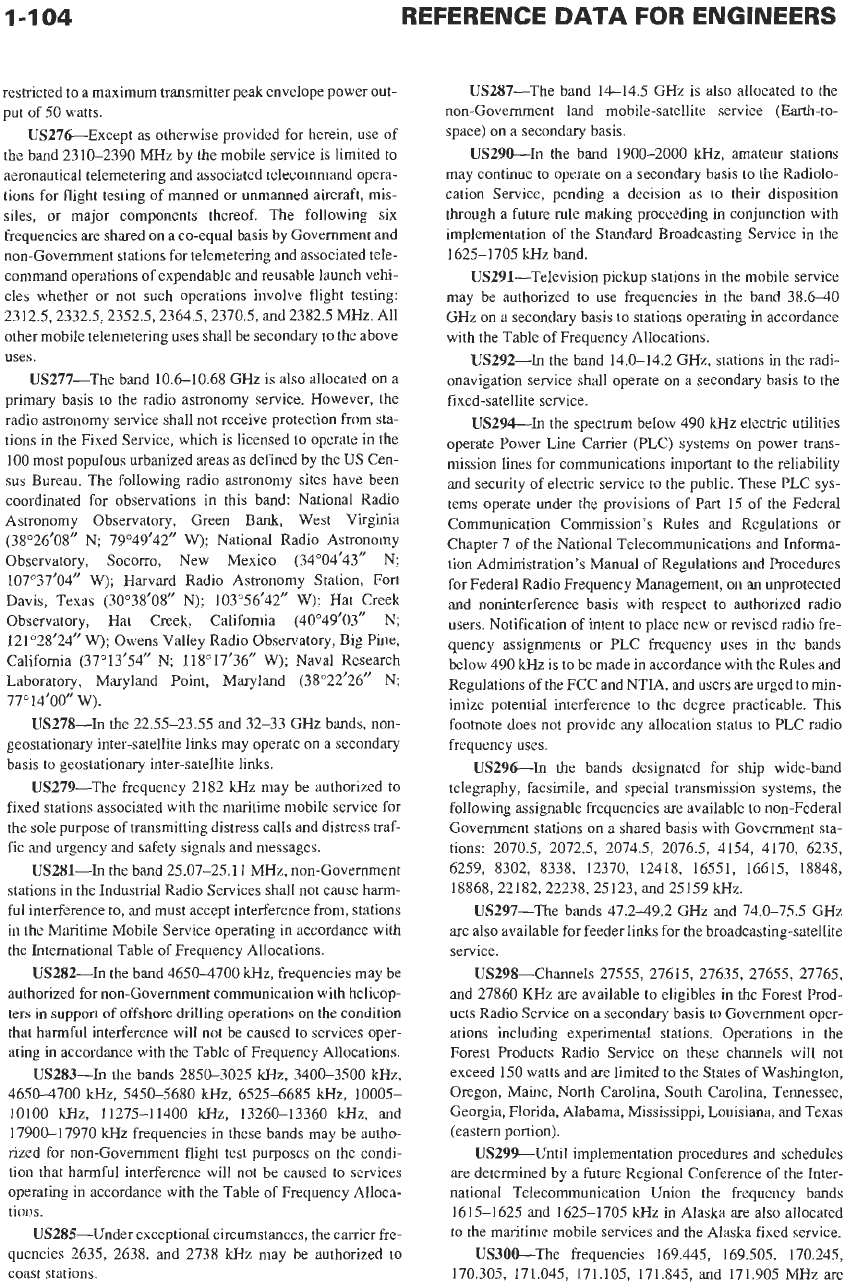 1-104 REFERENCE DATA FOR ENGINEERS

restricted to a maximum transmitter peak envelope power output of 50 watts.

US276—Except as otherwise provided for herein, use of the band 2310–2390 MHz by the mobile service is limited to aeronautical telemetering and associated telecommand operations for flight testing of manned or unmanned aircraft, missiles, or major components thereof. The following six frequencies are shared on a co-equal basis by Government and non-Government stations for telemetering and associated telecommand operations of expendable and reusable launch vehicles whether or not such operations involve flight testing: 2312.5, 2332.5, 2352.5, 2364.5, 2370.5, and 2382.5 MHz. All other mobile telemetering uses shall be secondary to the above uses.

US277—The band 10.6–10.68 GHz is also allocated on a primary basis to the radio astronomy service. However, the radio astronomy service shall not receive protection from stations in the Fixed Service, which is licensed to operate in the 100 most populous urbanized areas as defined by the US Census Bureau. The following radio astronomy sites have been coordinated for observations in this band: National Radio Astronomy Observatory, Green Bank, West Virginia (38°26′08″ N; 79°49′42″ W); National Radio Astronomy Observatory, Socorro, New Mexico (34°04′43″ N; 107°37′04″ W); Harvard Radio Astronomy Station, Fort Davis, Texas (30°38′08″ N); 103°56′42″ W); Hat Creek Observatory, Hat Creek, California (40°49′03″ N; 121°28′24″ W); Owens Valley Radio Observatory, Big Pine, California (37°13′54″ N; 118°17′36″ W); Naval Research Laboratory, Maryland Point, Maryland (38°22′26″ N; 77°14′00″ W).

US278—In the 22.55–23.55 and 32–33 GHz bands, non-geostationary inter-satellite links may operate on a secondary basis to geostationary inter-satellite links.

US279—The frequency 2182 kHz may be authorized to fixed stations associated with the maritime mobile service for the sole purpose of transmitting distress calls and distress traffic and urgency and safety signals and messages.

US281—In the band 25.07–25.11 MHz, non-Government stations in the Industrial Radio Services shall not cause harmful interference to, and must accept interference from, stations in the Maritime Mobile Service operating in accordance with the International Table of Frequency Allocations.

US282—In the band 4650–4700 kHz, frequencies may be authorized for non-Government communication with helicopters in support of offshore drilling operations on the condition that harmful interference will not be caused to services operating in accordance with the Table of Frequency Allocations.

US283—In the bands 2850–3025 kHz, 3400–3500 kHz, 4650–4700 kHz, 5450–5680 kHz, 6525–6685 kHz, 10005–10100 kHz, 11275–11400 kHz, 13260–13360 kHz, and 17900–17970 kHz frequencies in these bands may be authorized for non-Government flight test purposes on the condition that harmful interference will not be caused to services operating in accordance with the Table of Frequency Allocations.

US285—Under exceptional circumstances, the carrier frequencies 2635, 2638, and 2738 kHz may be authorized to coast stations.

US287—The band 14–14.5 GHz is also allocated to the non-Government land mobile-satellite service (Earth-to-space) on a secondary basis.

US290—In the band 1900–2000 kHz, amateur stations may continue to operate on a secondary basis to the Radiolocation Service, pending a decision as to their disposition through a future rule making proceeding in conjunction with implementation of the Standard Broadcasting Service in the 1625–1705 kHz band.

US291—Television pickup stations in the mobile service may be authorized to use frequencies in the band 38.6–40 GHz on a secondary basis to stations operating in accordance with the Table of Frequency Allocations.

US292—In the band 14.0–14.2 GHz, stations in the radionavigation service shall operate on a secondary basis to the fixed-satellite service.

US294—In the spectrum below 490 kHz electric utilities operate Power Line Carrier (PLC) systems on power transmission lines for communications important to the reliability and security of electric service to the public. These PLC systems operate under the provisions of Part 15 of the Federal Communication Commission's Rules and Regulations or Chapter 7 of the National Telecommunications and Information Administration's Manual of Regulations and Procedures for Federal Radio Frequency Management, on an unprotected and noninterference basis with respect to authorized radio users. Notification of intent to place new or revised radio frequency assignments or PLC frequency uses in the bands below 490 kHz is to be made in accordance with the Rules and Regulations of the FCC and NTIA, and users are urged to minimize potential interference to the degree practicable. This footnote does not provide any allocation status to PLC radio frequency uses.

US296—In the bands designated for ship wide-band telegraphy, facsimile, and special transmission systems, the following assignable frequencies are available to non-Federal Government stations on a shared basis with Government stations: 2070.5, 2072.5, 2074.5, 2076.5, 4154, 4170, 6235, 6259, 8302, 8338, 12370, 12418, 16551, 16615, 18848, 18868, 22182, 22238, 25123, and 25159 kHz.

US297—The bands 47.2–49.2 GHz and 74.0–75.5 GHz are also available for feeder links for the broadcasting-satellite service.

US298—Channels 27555, 27615, 27635, 27655, 27765, and 27860 KHz are available to eligibles in the Forest Products Radio Service on a secondary basis to Government operations including experimental stations. Operations in the Forest Products Radio Service on these channels will not exceed 150 watts and are limited to the States of Washington, Oregon, Maine, North Carolina, South Carolina, Tennessee, Georgia, Florida, Alabama, Mississippi, Louisiana, and Texas (eastern portion).

US299—Until implementation procedures and schedules are determined by a future Regional Conference of the International Telecommunication Union the frequency bands 1615–1625 and 1625–1705 kHz in Alaska are also allocated to the maritime mobile services and the Alaska fixed service.

US300—The frequencies 169.445, 169.505, 170.245, 170.305, 171.045, 171.105, 171.845, and 171.905 MHz are